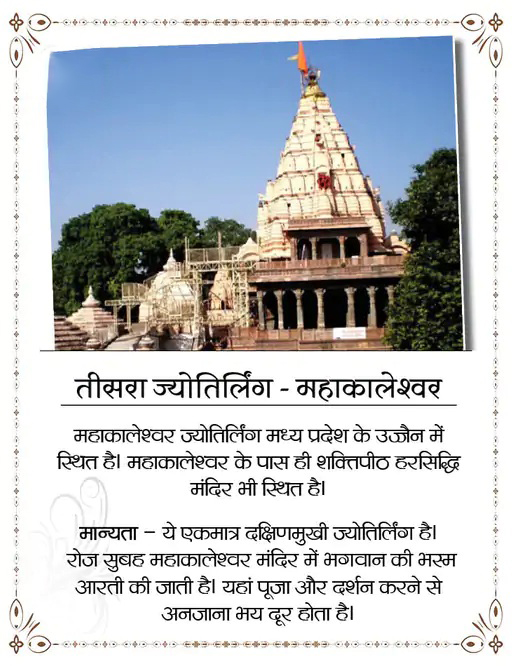 तीसरा ज्योतिर्लिंग - महाकालेश्वर

महाकालेश्वर ज्योतिर्लिंग मध्य प्रदेश के उज्जैन में स्थित है। महाकालेश्वर के पास ही शक्तिपीठ हरसिद्धि मंदिर भी स्थित है।

मान्यता – ये एकमात्र दक्षिणमुखी ज्योतिर्लिंग है। रोज सुबह महाकालेश्वर मंदिर में भगवान की भस्म आरती की जाती है। यहां पूजा और दर्शन करने से अनजाना भय दूर होता है।